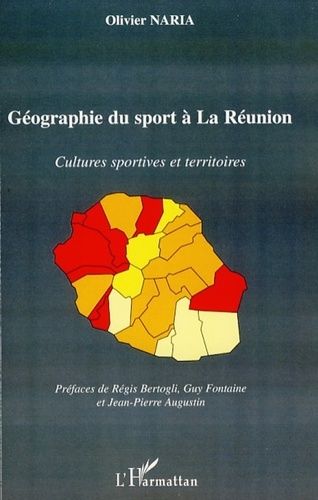 Olivier NARIA

Géographie du sport à La Réunion

Cultures sportives et territoires

Préfaces de Régis Bertogli, Guy Fontaine et Jean-Pierre Augustin

L'Harmattan